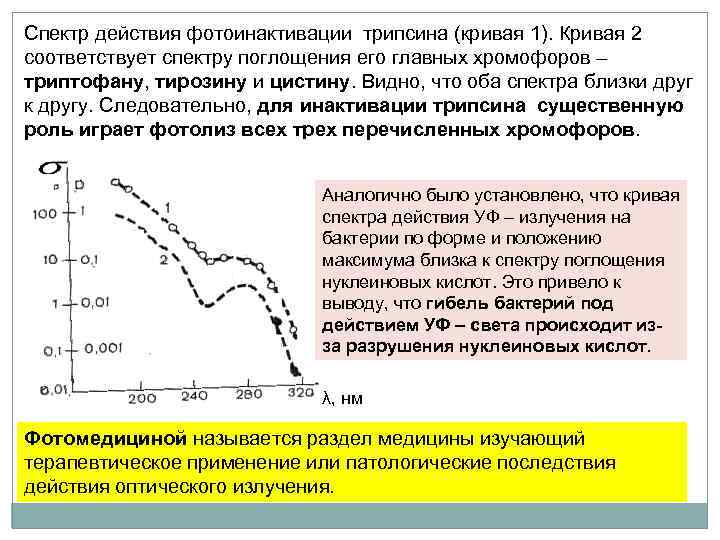 Спектр действия фотоинактивации трипсина (кривая 1). Кривая 2 соответствует спектру поглощения его главных хромофоров – триптофану, тирозину и цистину. Видно, что оба спектра близки друг к другу. Следовательно, для инактивации трипсина существенную роль играет фотолиз всех трех перечисленных хромофоров.

$\sigma$
D
100 1
10 0,1
1 0,01
0,1 0,001
0,01
1
2
200 240 280 320 λ, нм

Аналогично было установлено, что кривая спектра действия УФ – излучения на бактерии по форме и положению максимума близка к спектру поглощения нуклеиновых кислот. Это привело к выводу, что гибель бактерий под действием УФ – света происходит из-за разрушения нуклеиновых кислот.

Фотомедициной называется раздел медицины изучающий терапевтическое применение или патологические последствия действия оптического излучения.